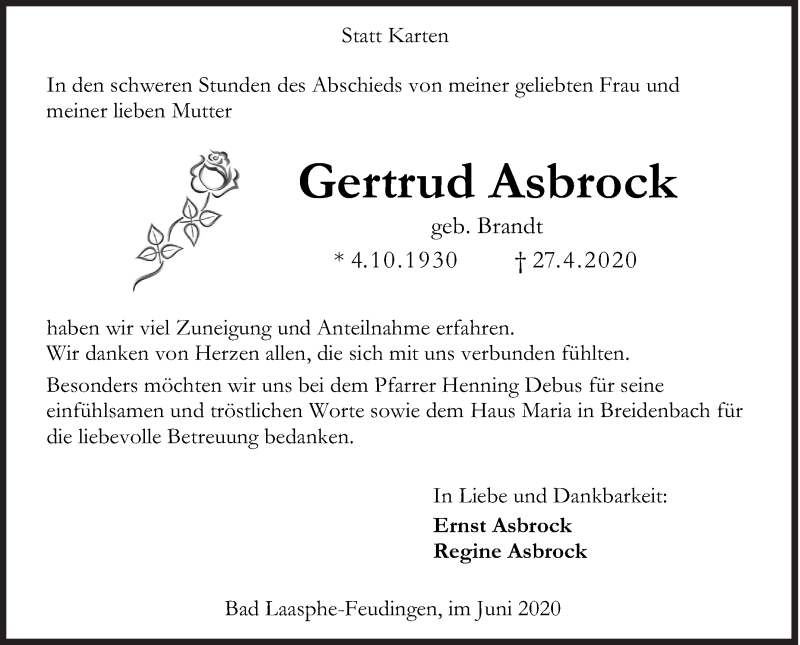 Statt Karten

In den schweren Stunden des Abschieds von meiner geliebten Frau und meiner lieben Mutter

Gertrud Asbrock

geb. Brandt

* 4.10.1930 † 27.4.2020

haben wir viel Zuneigung und Anteilnahme erfahren.
Wir danken von Herzen allen, die sich mit uns verbunden fühlten.

Besonders möchten wir uns bei dem Pfarrer Henning Debus für seine einfühlsamen und tröstlichen Worte sowie dem Haus Maria in Breidenbach für die liebevolle Betreuung bedanken.

In Liebe und Dankbarkeit:
Ernst Asbrock
Regine Asbrock

Bad Laasphe-Feudingen, im Juni 2020